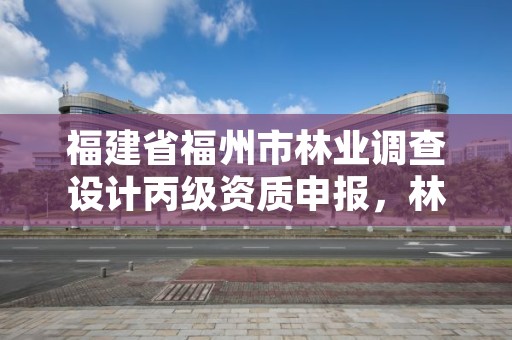 福建省福州市林业调查设计丙级资质申报，林